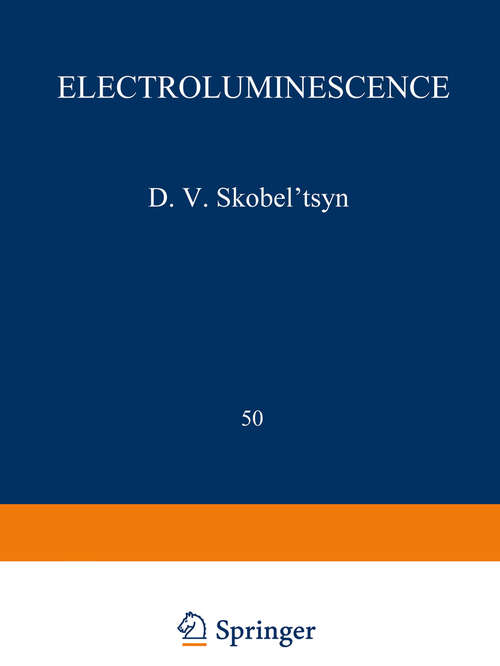 ELECTROLUMINESCENCE

D. V. Skobel'tsyn

50

Springer